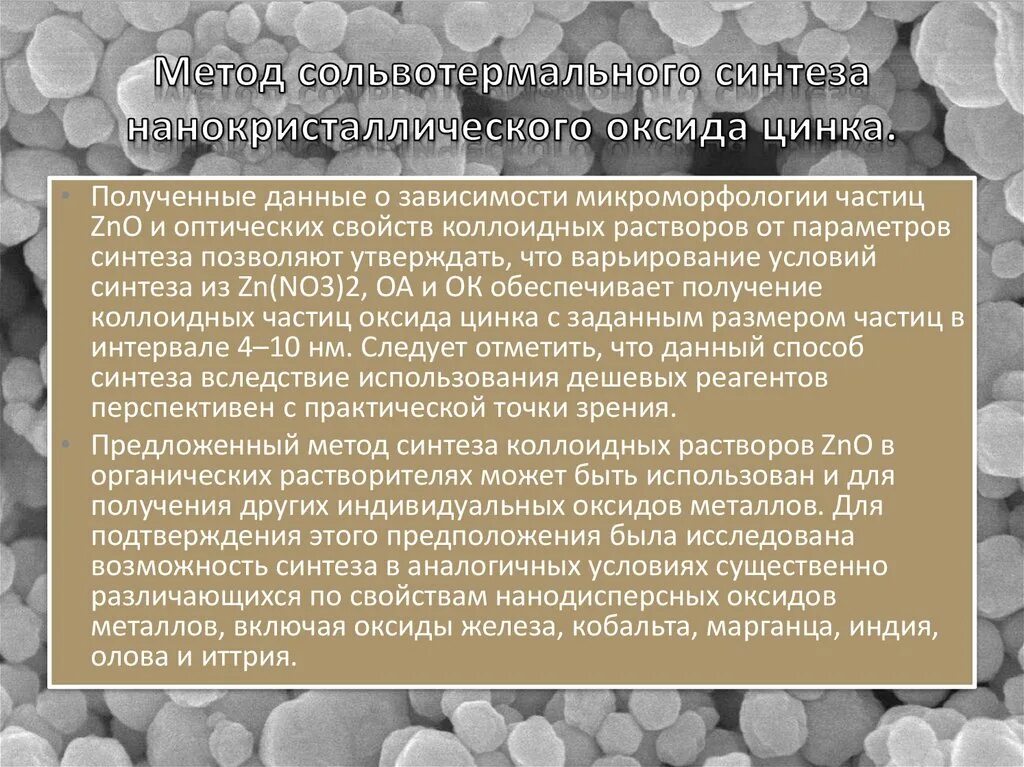 Метод сольвотермального синтеза нанокристаллического оксида цинка.

• Полученные данные о зависимости микроморфологии частиц ZnO и оптических свойств коллоидных растворов от параметров синтеза позволяют утверждать, что варьирование условий синтеза из Zn(NO3)2, ОА и ОК обеспечивает получение коллоидных частиц оксида цинка с заданным размером частиц в интервале 4–10 нм. Следует отметить, что данный способ синтеза вследствие использования дешевых реагентов перспективен с практической точки зрения.

• Предложенный метод синтеза коллоидных растворов ZnO в органических растворителях может быть использован и для получения других индивидуальных оксидов металлов. Для подтверждения этого предположения была исследована возможность синтеза в аналогичных условиях существенно различающихся по свойствам нанодисперсных оксидов металлов, включая оксиды железа, кобальта, марганца, индия, олова и иттрия.